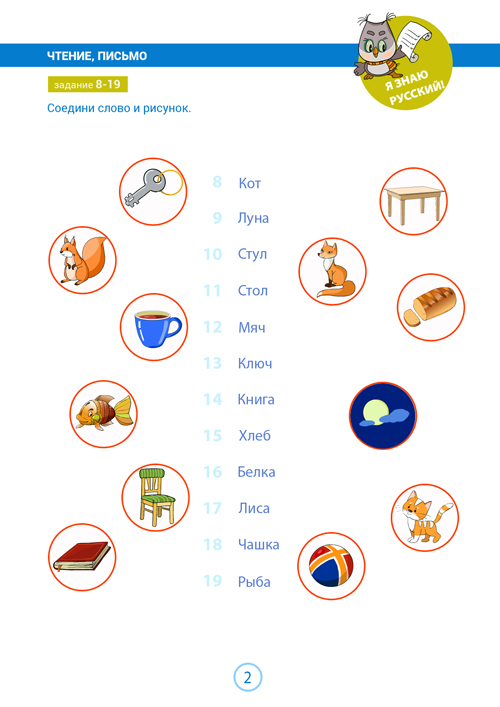 ЧТЕНИЕ, ПИСЬМО

Я ЗНАЮ РУССКИЙ!

задание 8-19

Соедини слово и рисунок.

8 Кот
9 Луна
10 Стул
11 Стол
12 Мяч
13 Ключ
14 Книга
15 Хлеб
16 Белка
17 Лиса
18 Чашка
19 Рыба

2